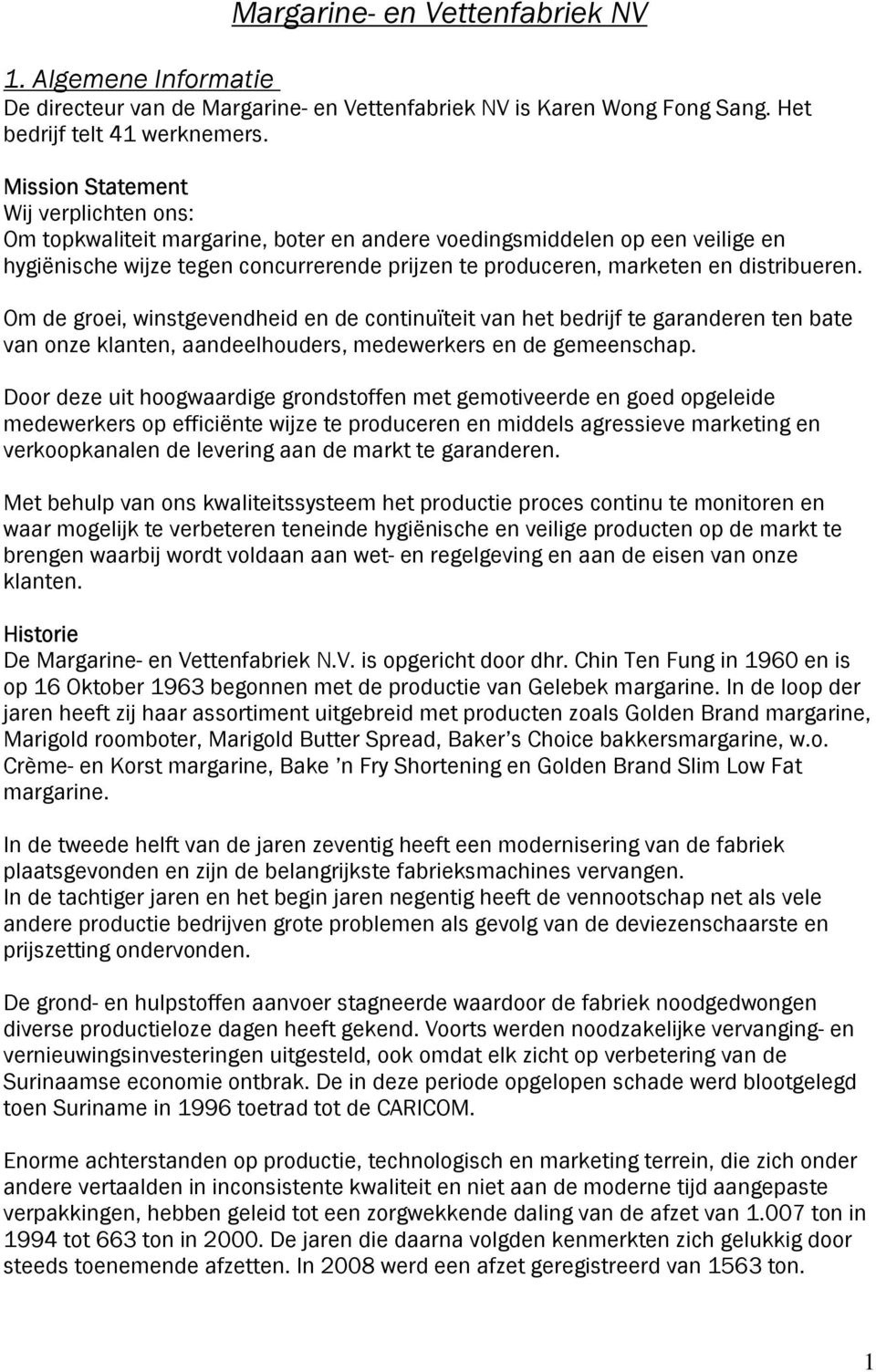 Margarine- en Vettenfabriek NV

1. Algemene Informatie
De directeur van de Margarine- en Vettenfabriek NV is Karen Wong Fong Sang. Het bedrijf telt 41 werknemers.

Mission Statement
Wij verplichten ons:
Om topkwaliteit margarine, boter en andere voedingsmiddelen op een veilige en hygiënische wijze tegen concurrerende prijzen te produceren, marketen en distribueren.

Om de groei, winstgevendheid en de continuïteit van het bedrijf te garanderen ten bate van onze klanten, aandeelhouders, medewerkers en de gemeenschap.

Door deze uit hoogwaardige grondstoffen met gemotiveerde en goed opgeleide medewerkers op efficiënte wijze te produceren en middels agressieve marketing en verkoopkanalen de levering aan de markt te garanderen.

Met behulp van ons kwaliteitssysteem het productie proces continu te monitoren en waar mogelijk te verbeteren teneinde hygiënische en veilige producten op de markt te brengen waarbij wordt voldaan aan wet- en regelgeving en aan de eisen van onze klanten.

Historie
De Margarine- en Vettenfabriek N.V. is opgericht door dhr. Chin Ten Fung in 1960 en is op 16 Oktober 1963 begonnen met de productie van Gelebek margarine. In de loop der jaren heeft zij haar assortiment uitgebreid met producten zoals Golden Brand margarine, Marigold roomboter, Marigold Butter Spread, Baker's Choice bakkersmargarine, w.o. Crème- en Korst margarine, Bake 'n Fry Shortening en Golden Brand Slim Low Fat margarine.

In de tweede helft van de jaren zeventig heeft een modernisering van de fabriek plaatsgevonden en zijn de belangrijkste fabrieksmachines vervangen.
In de tachtiger jaren en het begin jaren negentig heeft de vennootschap net als vele andere productie bedrijven grote problemen als gevolg van de deviezenschaarste en prijszetting ondervonden.

De grond- en hulpstoffen aanvoer stagneerde waardoor de fabriek noodgedwongen diverse productieloze dagen heeft gekend. Voorts werden noodzakelijke vervanging- en vernieuwingsinvesteringen uitgesteld, ook omdat elk zicht op verbetering van de Surinaamse economie ontbrak. De in deze periode opgelopen schade werd blootgelegd toen Suriname in 1996 toetrad tot de CARICOM.

Enorme achterstanden op productie, technologisch en marketing terrein, die zich onder andere vertaalden in inconsistente kwaliteit en niet aan de moderne tijd aangepaste verpakkingen, hebben geleid tot een zorgwekkende daling van de afzet van 1.007 ton in 1994 tot 663 ton in 2000. De jaren die daarna volgden kenmerkten zich gelukkig door steeds toenemende afzetten. In 2008 werd een afzet geregistreerd van 1563 ton.

1